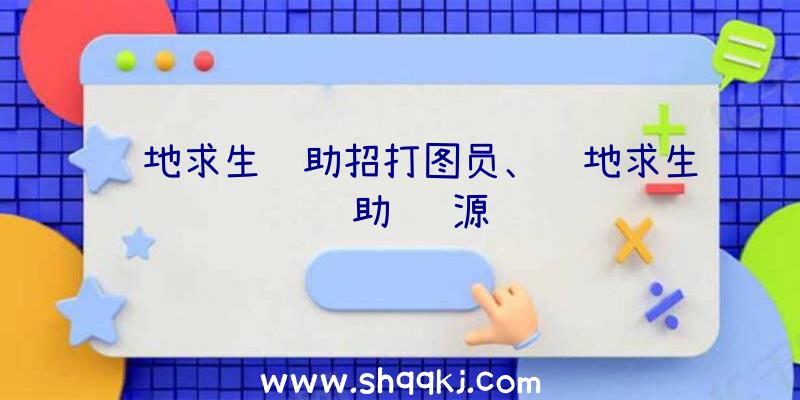 地求生 助招打图员、 地求生 助 源

www.shqqkj.com